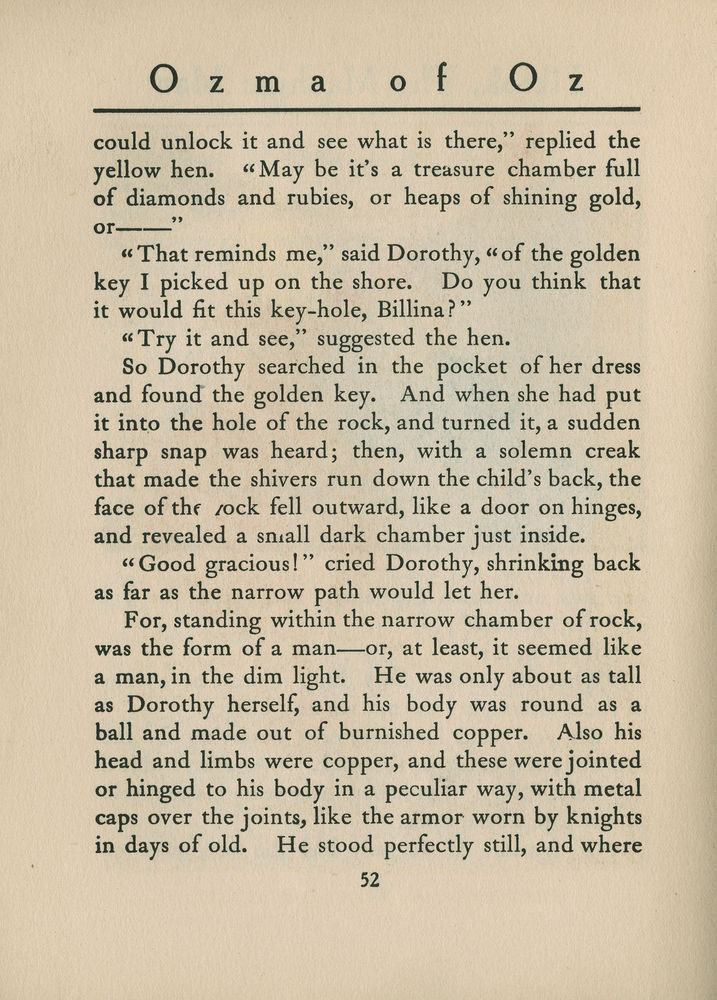 Ozma of Oz

could unlock it and see what is there," replied the yellow hen. "May be it's a treasure chamber full of diamonds and rubies, or heaps of shining gold, or——"

"That reminds me," said Dorothy, "of the golden key I picked up on the shore. Do you think that it would fit this key-hole, Billina?"

"Try it and see," suggested the hen.

So Dorothy searched in the pocket of her dress and found the golden key. And when she had put it into the hole of the rock, and turned it, a sudden sharp snap was heard; then, with a solemn creak that made the shivers run down the child's back, the face of the rock fell outward, like a door on hinges, and revealed a small dark chamber just inside.

"Good gracious!" cried Dorothy, shrinking back as far as the narrow path would let her.

For, standing within the narrow chamber of rock, was the form of a man—or, at least, it seemed like a man, in the dim light. He was only about as tall as Dorothy herself, and his body was round as a ball and made out of burnished copper. Also his head and limbs were copper, and these were jointed or hinged to his body in a peculiar way, with metal caps over the joints, like the armor worn by knights in days of old. He stood perfectly still, and where

52